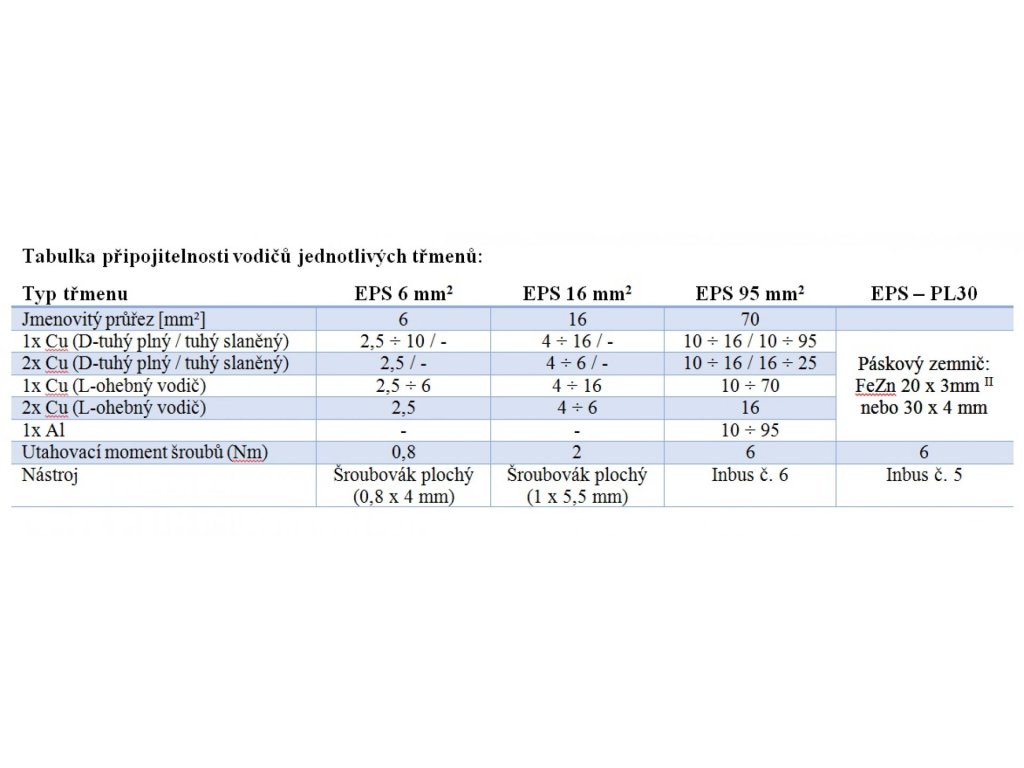 Tabulka připojitelnosti vodičů jednotlivých třmenů:

| Typ třmenu | EPS 6 mm² | EPS 16 mm² | EPS 95 mm² | EPS – PL30 |
|---|---|---|---|---|
| Jmenovitý průřez [mm²] | 6 | 16 | 70 | |
| 1x Cu (D-tuhý plný / tuhý slaněný) | 2,5 ÷ 10 / - | 4 ÷ 16 / - | 10 ÷ 16 / 10 ÷ 95 | Páskový zemnič: FeZn 20 x 3mm $^{II}$ nebo 30 x 4 mm |
| 2x Cu (D-tuhý plný / tuhý slaněný) | 2,5 / - | 4 ÷ 6 / - | 10 ÷ 16 / 16 ÷ 25 | |
| 1x Cu (L-ohebný vodič) | 2,5 ÷ 6 | 4 ÷ 16 | 10 ÷ 70 | |
| 2x Cu (L-ohebný vodič) | 2,5 | 4 ÷ 6 | 16 | |
| 1x Al | - | - | 10 ÷ 95 | |
| Utahovací moment šroubů (Nm) | 0,8 | 2 | 6 | 6 |
| Nástroj | Šroubovák plochý (0,8 x 4 mm) | Šroubovák plochý (1 x 5,5 mm) | Inbus č. 6 | Inbus č. 5 |